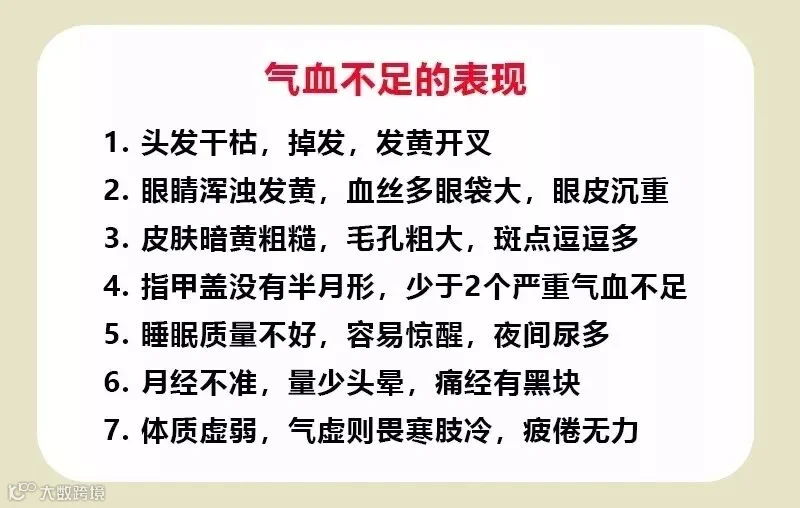 气血不足的表现

1.头发干枯，掉发，发黄开叉

2.眼睛浑浊发黄，血丝多眼袋大，眼皮沉重

3.皮肤暗黄粗糙，毛孔粗大，斑点逗逗多

4.指甲盖没有半月形，少于2个严重气血不足

5.睡眠质量不好，容易惊醒，夜间尿多

6.月经不准，量少头晕，痛经有黑块

7.体质虚弱，气虚则畏寒肢冷，疲倦无力

大数跨境